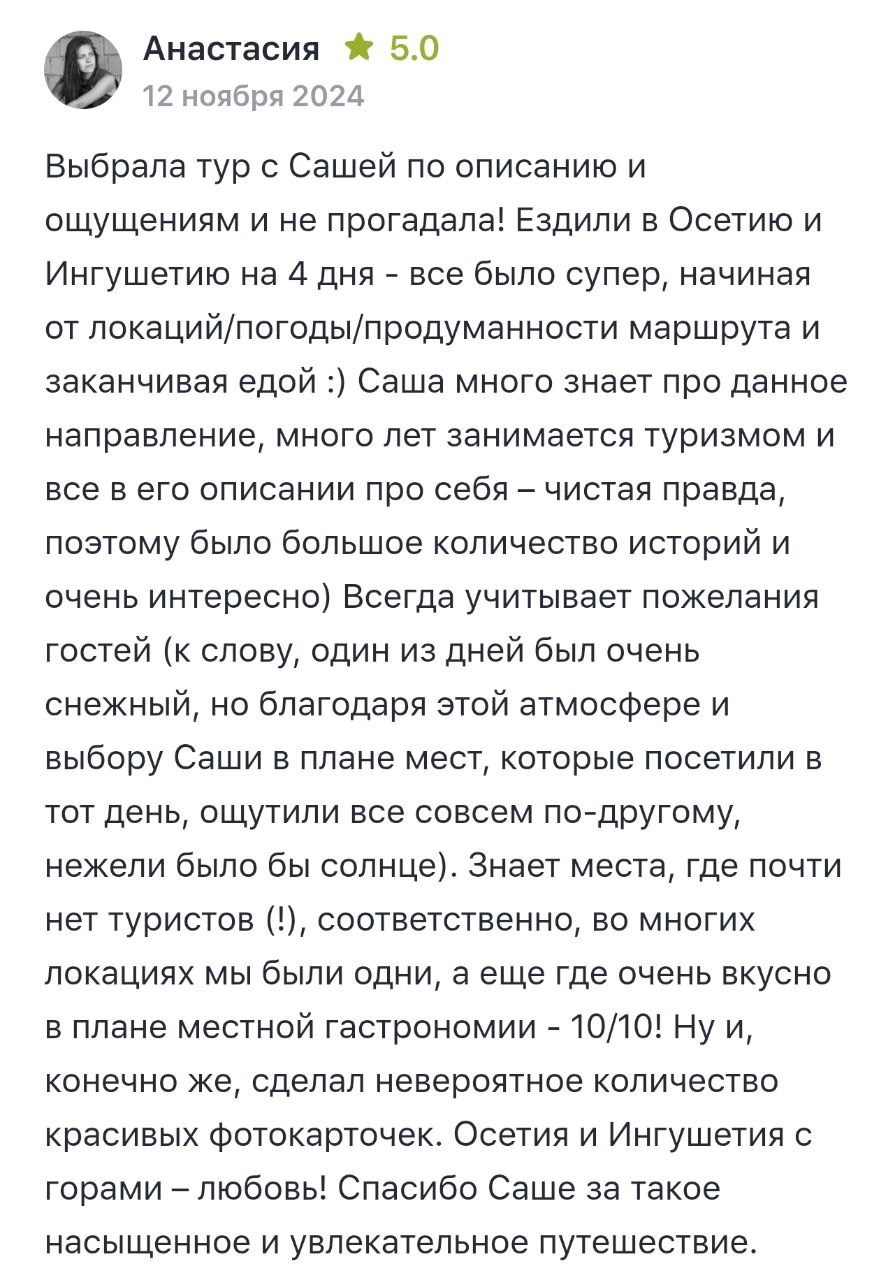 Анастасия 5.0
12 ноября 2024

Выбрала тур с Сашей по описанию и ощущениям и не прогадала! Ездили в Осетию и Ингушетию на 4 дня - все было супер, начиная от локаций/погоды/продуманности маршрута и заканчивая едой :) Саша много знает про данное направление, много лет занимается туризмом и все в его описании про себя – чистая правда, поэтому было большое количество историй и очень интересно) Всегда учитывает пожелания гостей (к слову, один из дней был очень снежный, но благодаря этой атмосфере и выбору Саши в плане мест, которые посетили в тот день, ощутили все совсем по-другому, нежели было бы солнце). Знает места, где почти нет туристов (!), соответственно, во многих локациях мы были одни, а еще где очень вкусно в плане местной гастрономии - 10/10! Ну и, конечно же, сделал невероятное количество красивых фотокарточек. Осетия и Ингушетия с горами – любовь! Спасибо Саше за такое насыщенное и увлекательное путешествие.